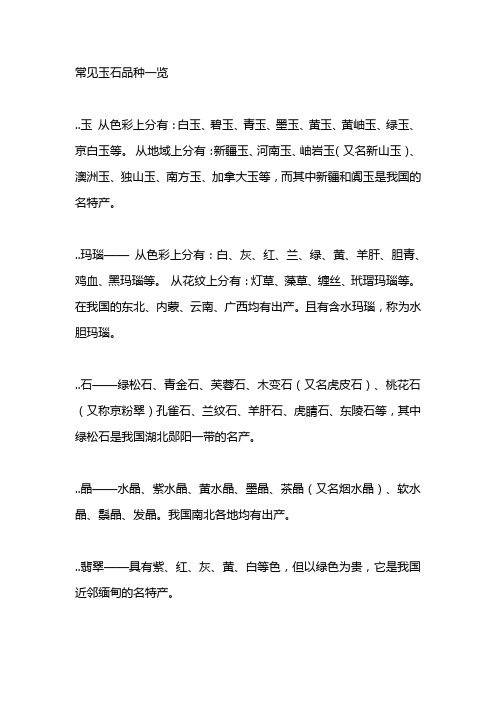 常见玉石品种一览

..玉 从色彩上分有：白玉、碧玉、青玉、墨玉、黄玉、黄岫玉、绿玉、京白玉等。 从地域上分有：新疆玉、河南玉、岫岩玉(又名新山玉)、澳洲玉、独山玉、南方玉、加拿大玉等，而其中新疆和阗玉是我国的名特产。

..玛瑙—— 从色彩上分有：白、灰、红、兰、绿、黄、羊肝、胆青、鸡血、黑玛瑙等。 从花纹上分有：灯草、藻草、缠丝、玳瑁玛瑙等。在我国的东北、内蒙、云南、广西均有出产。且有含水玛瑙，称为水胆玛瑙。

..石——绿松石、青金石、芙蓉石、木变石（又名虎皮石）、桃花石（又称京粉翠）孔雀石、兰纹石、羊肝石、虎睛石、东陵石等，其中绿松石是我国湖北郧阳一带的名产。

..晶——水晶、紫水晶、黄水晶、墨晶、茶晶（又名烟水晶）、软水晶、鬃晶、发晶。我国南北各地均有出产。

..翡翠——具有紫、红、灰、黄、白等色，但以绿色为贵，它是我国近邻缅甸的名特产。